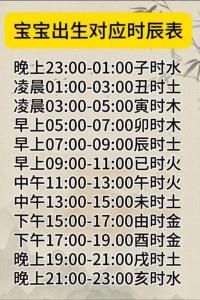 宝宝出生对应时辰表

晚上23:00-01:00子时水
凌晨01:00-03:00丑时土
凌晨03:00-05:00寅时木
早上05:00-07:00卯时木
早上07:00-09:00辰时土
早上09:00-11:00已时火
中午11:00-13:00午时火
中午13:00-15:00未时土
下午15:00-17:00由时金
下午17:00-19.00酉时金
晚上19:00-21:00戌时土
晚上21:00-23:00亥时水